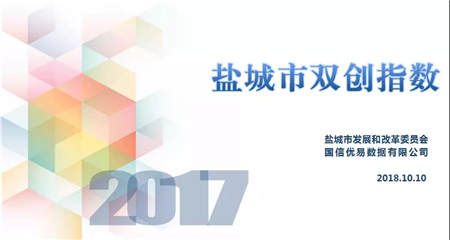 盐城市双创指数

盐城市发展和改革委员会
国信优易数据有限公司

2018.10.10

2017